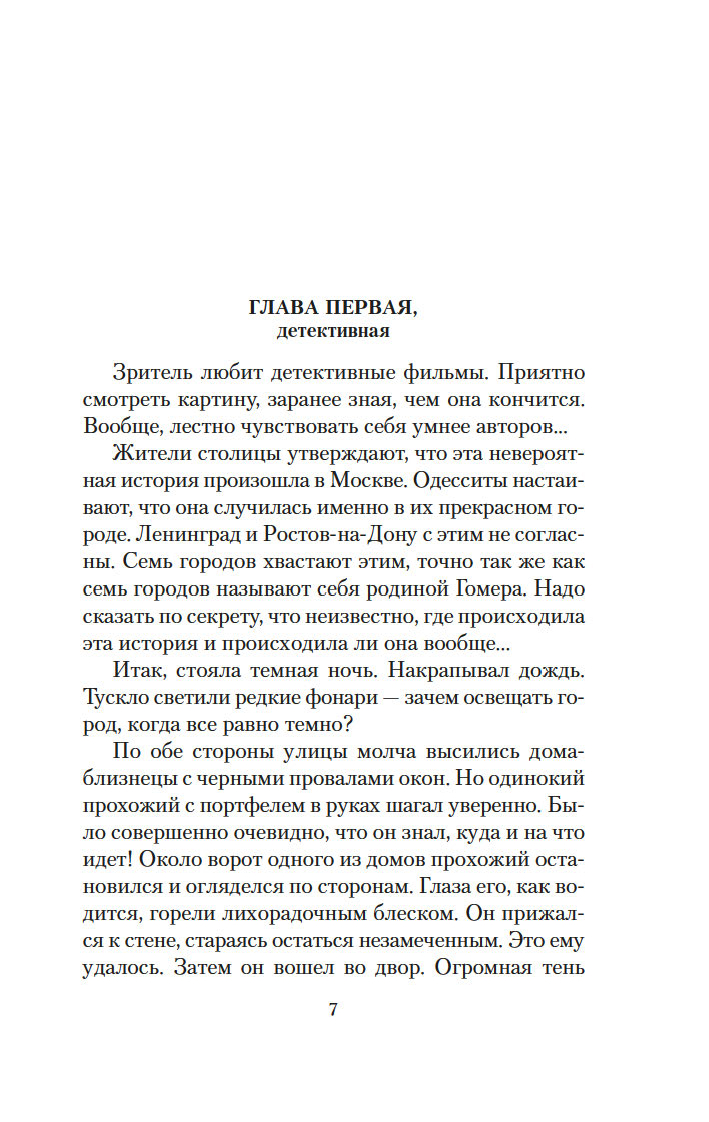 ГЛАВА ПЕРВАЯ,
детективная

Зритель любит детективные фильмы. Приятно смотреть картину, заранее зная, чем она кончится. Вообще, лестно чувствовать себя умнее авторов...

Жители столицы утверждают, что эта невероятная история произошла в Москве. Одесситы настаивают, что она случилась именно в их прекрасном городе. Ленинград и Ростов-на-Дону с этим не согласны. Семь городов хвастают этим, точно так же как семь городов называют себя родиной Гомера. Надо сказать по секрету, что неизвестно, где происходила эта история и происходила ли она вообще...

Итак, стояла темная ночь. Накрапывал дождь. Тускло светили редкие фонари — зачем освещать город, когда все равно темно?

По обе стороны улицы молча высились дома-близнецы с черными провалами окон. Но одинокий прохожий с портфелем в руках шагал уверенно. Было совершенно очевидно, что он знал, куда и на что идет! Около ворот одного из домов прохожий остановился и огляделся по сторонам. Глаза его, как водится, горели лихорадочным блеском. Он прижался к стене, стараясь остаться незамеченным. Это ему удалось. Затем он вошел во двор. Огромная тень

7